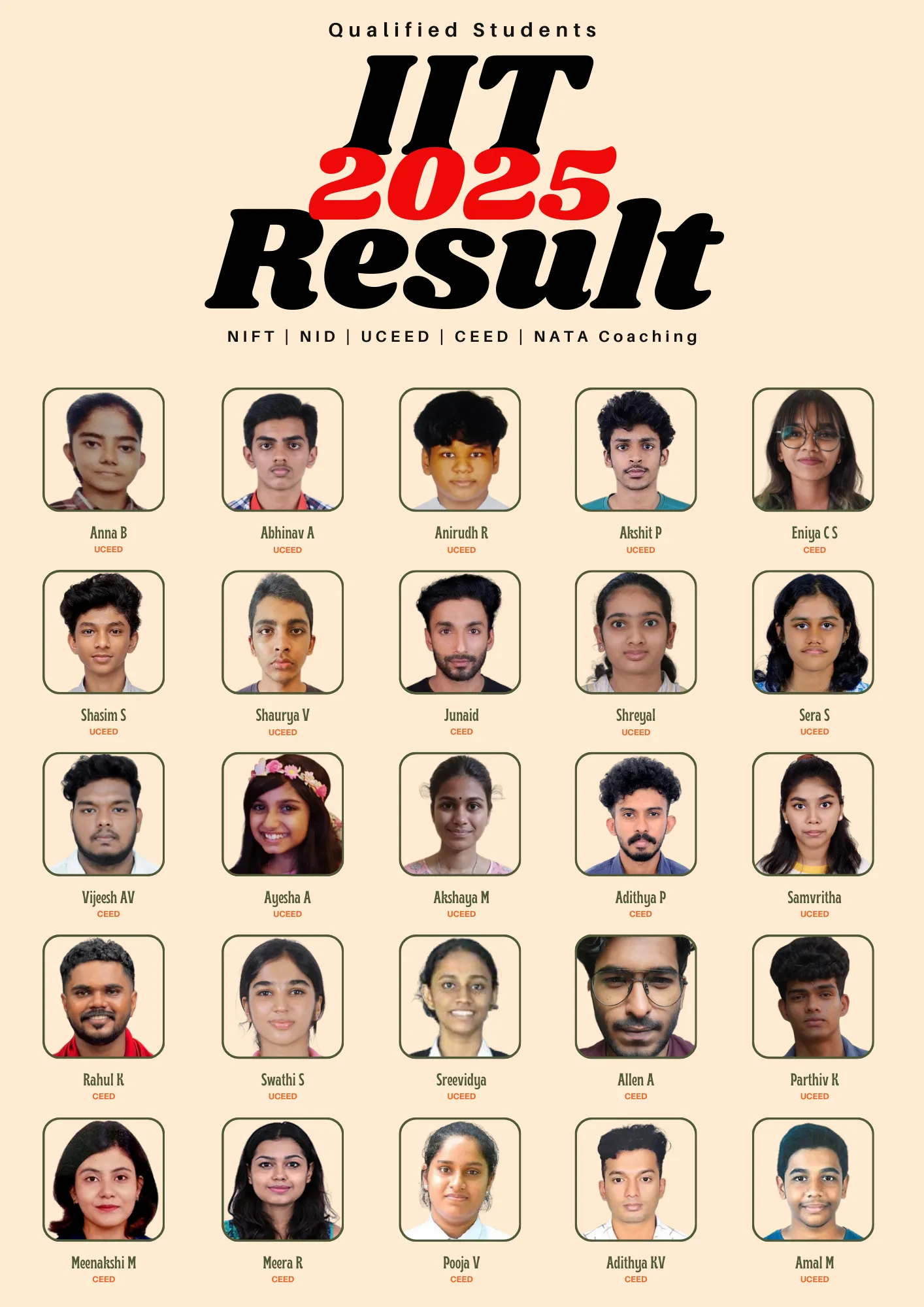 Qualified Students

IIT
2025
Result

NIFT | NID | UCEED | CEED | NATA Coaching

Anna B
UCEED

Abhinav A
UCEED

Anirudh R
UCEED

Akshit P
UCEED

Eniya C S
CEED

Shasim S
UCEED

Shaurya V
UCEED

Junaid
CEED

Shreyal
UCEED

Sera S
UCEED

Vijeesh AV
CEED

Ayesha A
UCEED

Akshaya M
UCEED

Adithya P
CEED

Samvritha
UCEED

Rahul K
CEED

Swathi S
UCEED

Sreevidya
UCEED

Allen A
CEED

Parthiv K
UCEED

Meenakshi M
CEED

Meera R
CEED

Pooja V
CEED

Adithya KV
CEED

Amal M
UCEED